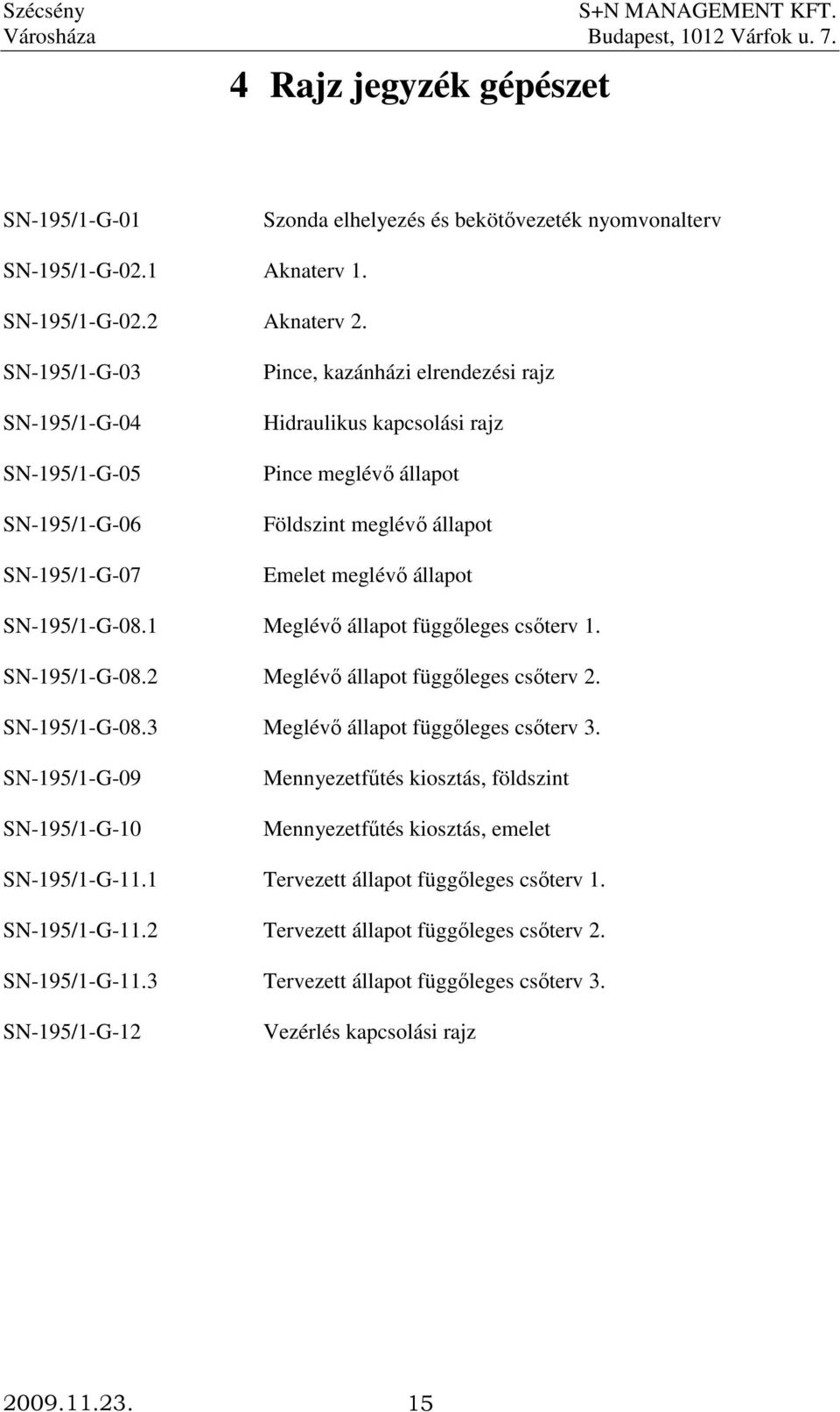 Szécsény
Városháza

S+N MANAGEMENT KFT.
Budapest, 1012 Várfok u. 7.

4 Rajz jegyzék gépészet

SN-195/1-G-01 Szonda elhelyezés és bekötővezeték nyomvonalterv

SN-195/1-G-02.1 Aknaterv 1.

SN-195/1-G-02.2 Aknaterv 2.

SN-195/1-G-03 Pince, kazánházi elrendezési rajz

SN-195/1-G-04 Hidraulikus kapcsolási rajz

SN-195/1-G-05 Pince meglévő állapot

SN-195/1-G-06 Földszint meglévő állapot

SN-195/1-G-07 Emelet meglévő állapot

SN-195/1-G-08.1 Meglévő állapot függőleges csőterv 1.

SN-195/1-G-08.2 Meglévő állapot függőleges csőterv 2.

SN-195/1-G-08.3 Meglévő állapot függőleges csőterv 3.

SN-195/1-G-09 Mennyezetfűtés kiosztás, földszint

SN-195/1-G-10 Mennyezetfűtés kiosztás, emelet

SN-195/1-G-11.1 Tervezett állapot függőleges csőterv 1.

SN-195/1-G-11.2 Tervezett állapot függőleges csőterv 2.

SN-195/1-G-11.3 Tervezett állapot függőleges csőterv 3.

SN-195/1-G-12 Vezérlés kapcsolási rajz

2009.11.23. 15